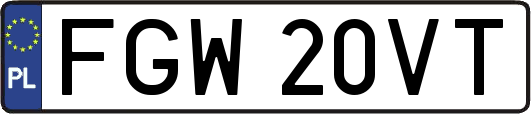 PL
FGW 20VT